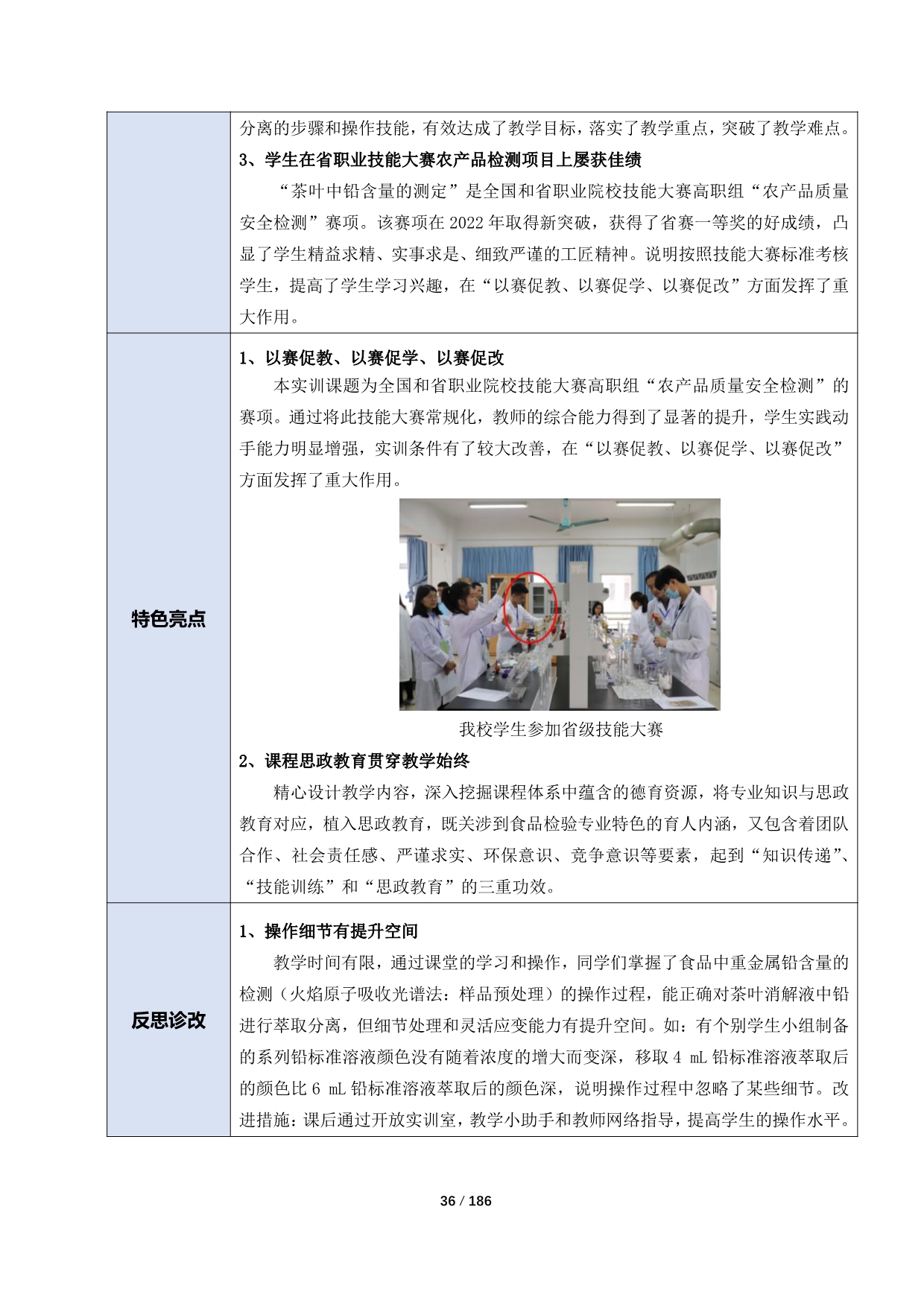 |  | 分离的步骤和操作技能，有效达成了教学目标，落实了教学重点，突破了教学难点。<br>**3、学生在省职业技能大赛农产品检测项目上屡获佳绩**<br>“茶叶中铅含量的测定”是全国和省职业院校技能大赛高职组“农产品质量安全检测”赛项。该赛项在 2022 年取得新突破，获得了省赛一等奖的好成绩，凸显了学生精益求精、实事求是、细致严谨的工匠精神。说明按照技能大赛标准考核学生，提高了学生学习兴趣，在“以赛促教、以赛促学、以赛促改”方面发挥了重大作用。 |
|---|---|
| **特色亮点** | **1、以赛促教、以赛促学、以赛促改**<br>本实训课题为全国和省职业院校技能大赛高职组“农产品质量安全检测”的赛项。通过将此技能大赛常规化，教师的综合能力得到了显著的提升，学生实践动手能力明显增强，实训条件有了较大改善，在“以赛促教、以赛促学、以赛促改”方面发挥了重大作用。<br>我校学生参加省级技能大赛<br>**2、课程思政教育贯穿教学始终**<br>精心设计教学内容，深入挖掘课程体系中蕴含的德育资源，将专业知识与思政教育对应，植入思政教育，既关涉到食品检验专业特色的育人内涵，又包含着团队合作、社会责任感、严谨求实、环保意识、竞争意识等要素，起到“知识传递”、“技能训练”和“思政教育”的三重功效。 |
| **反思诊改** | **1、操作细节有提升空间**<br>教学时间有限，通过课堂的学习和操作，同学们掌握了食品中重金属铅含量的检测（火焰原子吸收光谱法：样品预处理）的操作过程，能正确对茶叶消解液中铅进行萃取分离，但细节处理和灵活应变能力有提升空间。如：有个别学生小组制备的系列铅标准溶液颜色没有随着浓度的增大而变深，移取 4 mL 铅标准溶液萃取后的颜色比 6 mL 铅标准溶液萃取后的颜色深，说明操作过程中忽略了某些细节。改进措施：课后通过开放实训室，教学小助手和教师网络指导，提高学生的操作水平。 |

36 / 186